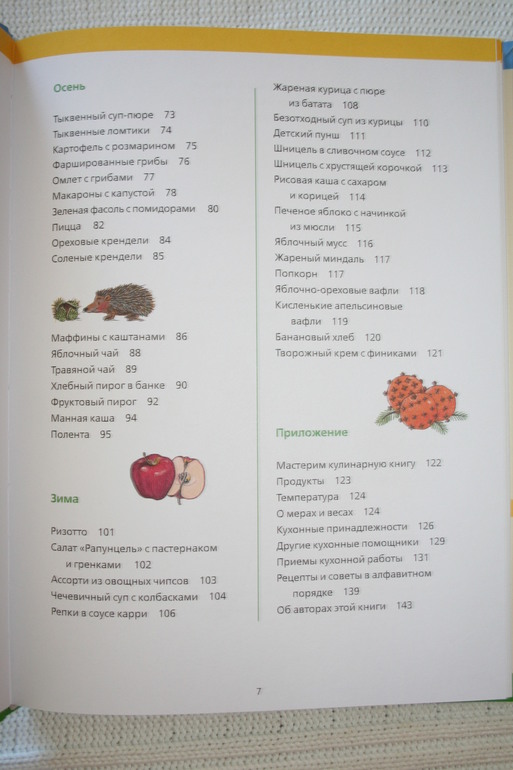 Осень

Тыквенный суп-пюре 73
Тыквенные ломтики 74
Картофель с розмарином 75
Фаршированные грибы 76
Омлет с грибами 77
Макароны с капустой 78
Зеленая фасоль с помидорами 80
Пицца 82
Ореховые крендели 84
Соленые крендели 85

Маффины с каштанами 86
Яблочный чай 88
Травяной чай 89
Хлебный пирог в банке 90
Фруктовый пирог 92
Манная каша 94
Полента 95

Зима

Ризотто 101
Салат «Рапунцель» с пастернаком и гренками 102
Ассорти из овощных чипсов 103
Чечевичный суп с колбасками 104
Репки в соусе карри 106

Жареная курица с пюре из батата 108
Безотходный суп из курицы 110
Детский пунш 111
Шницель в сливочном соусе 112
Шницель с хрустящей корочкой 113
Рисовая каша с сахаром и корицей 114
Печеное яблоко с начинкой из мюсли 115
Яблочный мусс 116
Жареный миндаль 117
Попкорн 117
Яблочно-ореховые вафли 118
Кисленькие апельсиновые вафли 119
Банановый хлеб 120
Творожный крем с финиками 121

Приложение

Мастерим кулинарную книгу 122
Продукты 123
Температура 124
О мерах и весах 124
Кухонные принадлежности 126
Другие кухонные помощники 129
Приемы кухонной работы 131
Рецепты и советы в алфавитном порядке 139
Об авторах этой книги 143

7